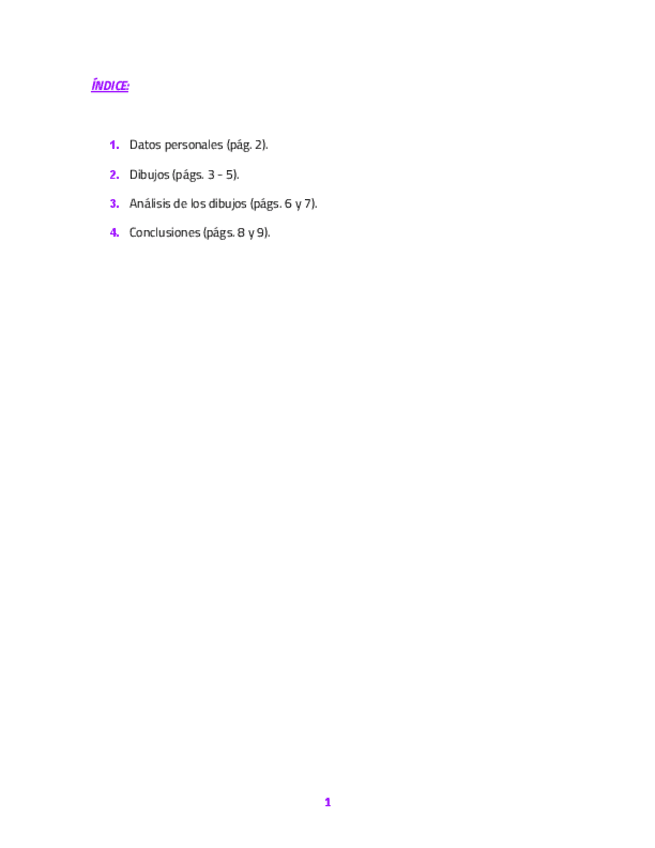 ÍNDICE:

1. Datos personales (pág. 2).
2. Dibujos (págs. 3 - 5).
3. Análisis de los dibujos (págs. 6 y 7).
4. Conclusiones (págs. 8 y 9).

1